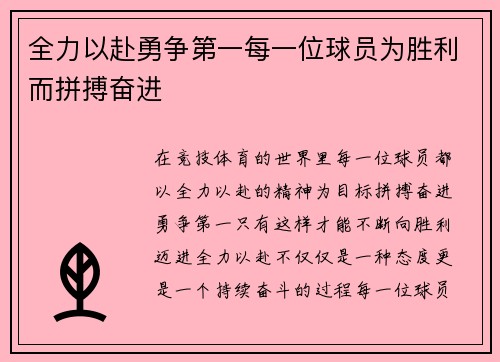 全力以赴勇争第一每一位球员为胜利而拼搏奋进

在竞技体育的世界里每一位球员都以全力以赴的精神为目标拼搏奋进勇争第一只有这样才能不断向胜利迈进全力以赴不仅仅是一种态度更是一个持续奋斗的过程每一位球员